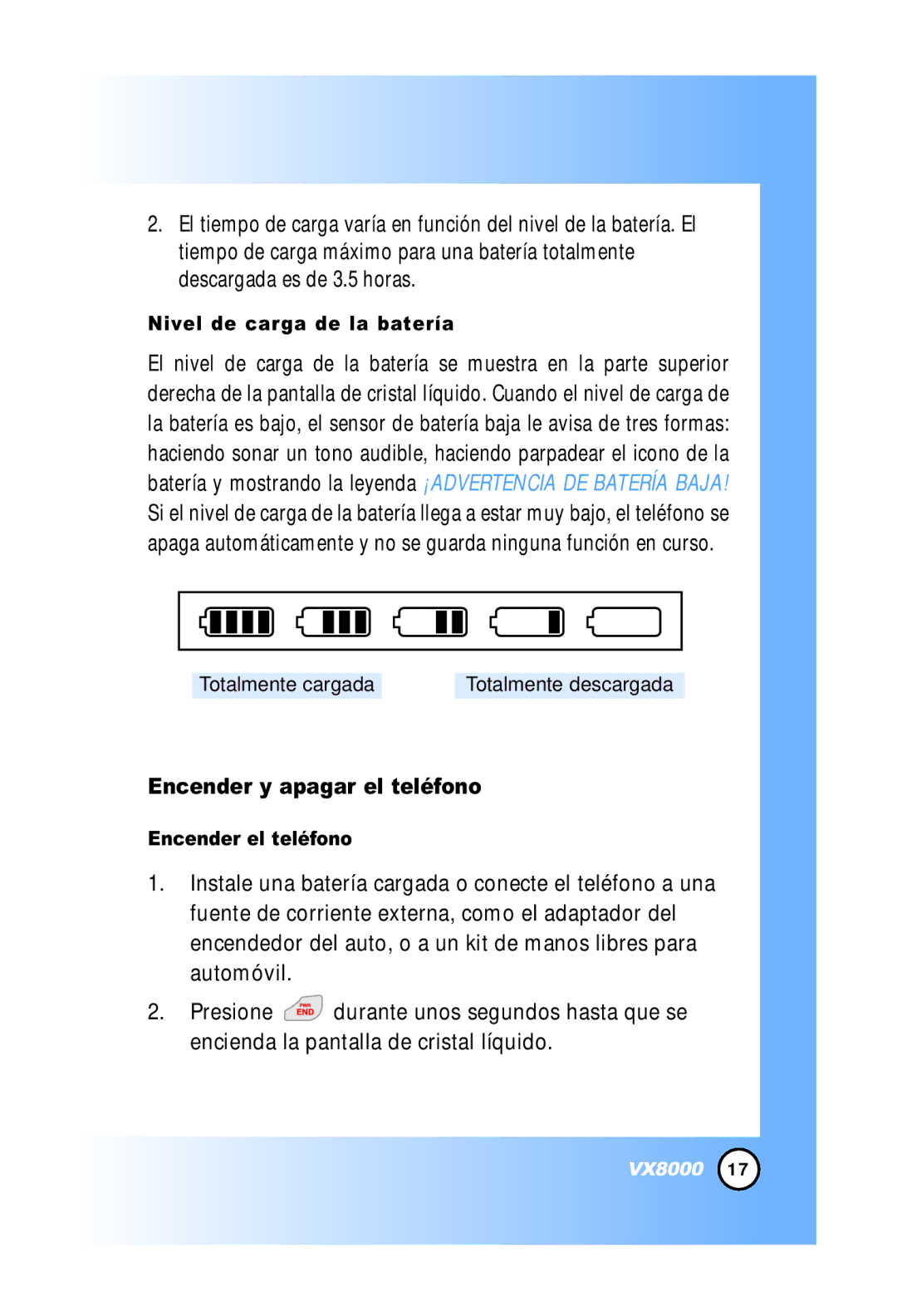 2. El tiempo de carga varía en función del nivel de la batería. El tiempo de carga máximo para una batería totalmente descargada es de 3.5 horas.

Nivel de carga de la batería

El nivel de carga de la batería se muestra en la parte superior derecha de la pantalla de cristal líquido. Cuando el nivel de carga de la batería es bajo, el sensor de batería baja le avisa de tres formas: haciendo sonar un tono audible, haciendo parpadear el icono de la batería y mostrando la leyenda ¡ADVERTENCIA DE BATERÍA BAJA! Si el nivel de carga de la batería llega a estar muy bajo, el teléfono se apaga automáticamente y no se guarda ninguna función en curso.

Totalmente cargada

Totalmente descargada

Encender y apagar el teléfono

Encender el teléfono

1. Instale una batería cargada o conecte el teléfono a una fuente de corriente externa, como el adaptador del encendedor del auto, o a un kit de manos libres para automóvil.

2. Presione PWR END durante unos segundos hasta que se encienda la pantalla de cristal líquido.

VX8000 17